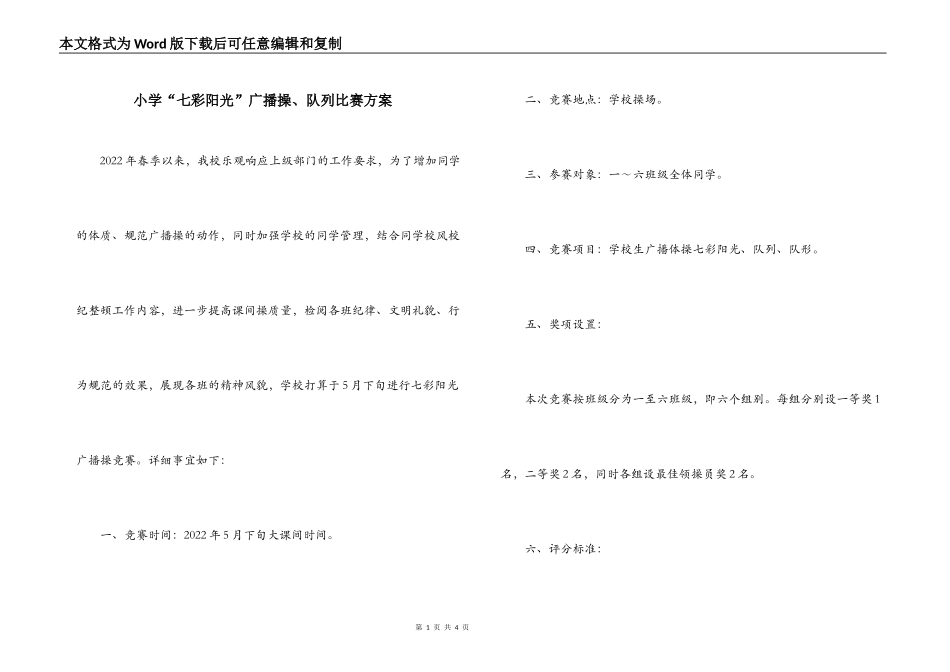 本文格式为Word版下载后可任意编辑和复制

小学“七彩阳光”广播操、队列比赛方案

2022年春季以来，我校乐观响应上级部门的工作要求，为了增加同学的体质、规范广播操的动作，同时加强学校的同学管理，结合同学校风校纪整顿工作内容，进一步提高课间操质量，检阅各班纪律、文明礼貌、行为规范的效果，展现各班的精神风貌，学校打算于5月下旬进行七彩阳光广播操竞赛。详细事宜如下：

一、竞赛时间：2022年5月下旬大课间时间。

二、竞赛地点：学校操场。

三、参赛对象：一～六班级全体同学。

四、竞赛项目：学校生广播体操七彩阳光、队列、队形。

五、奖项设置：

本次竞赛按班级分为一至六班级，即六个组别。每组分别设一等奖1名，二等奖2名，同时各组设最佳领操员奖2名。

六、评分标准：

第 1 页 共 4 页